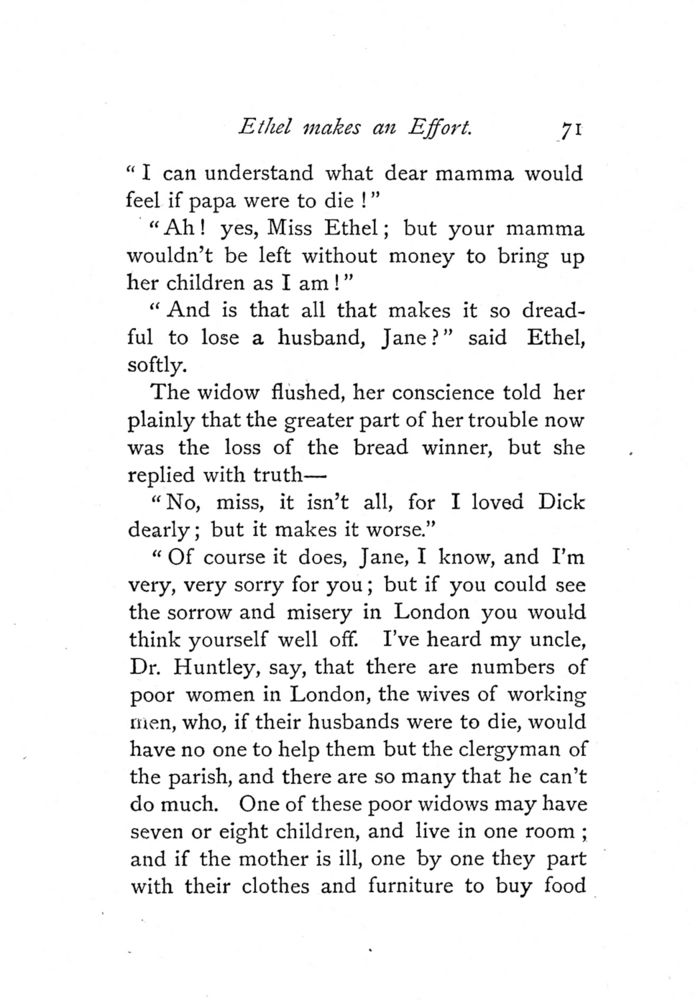 Ethel makes an Effort. 71

"I can understand what dear mamma would feel if papa were to die!"

"Ah! yes, Miss Ethel; but your mamma wouldn't be left without money to bring up her children as I am!"

"And is that all that makes it so dreadful to lose a husband, Jane?" said Ethel, softly.

The widow flushed, her conscience told her plainly that the greater part of her trouble now was the loss of the bread winner, but she replied with truth—

"No, miss, it isn't all, for I loved Dick dearly; but it makes it worse."

"Of course it does, Jane, I know, and I'm very, very sorry for you; but if you could see the sorrow and misery in London you would think yourself well off. I've heard my uncle, Dr. Huntley, say, that there are numbers of poor women in London, the wives of working men, who, if their husbands were to die, would have no one to help them but the clergyman of the parish, and there are so many that he can't do much. One of these poor widows may have seven or eight children, and live in one room; and if the mother is ill, one by one they part with their clothes and furniture to buy food